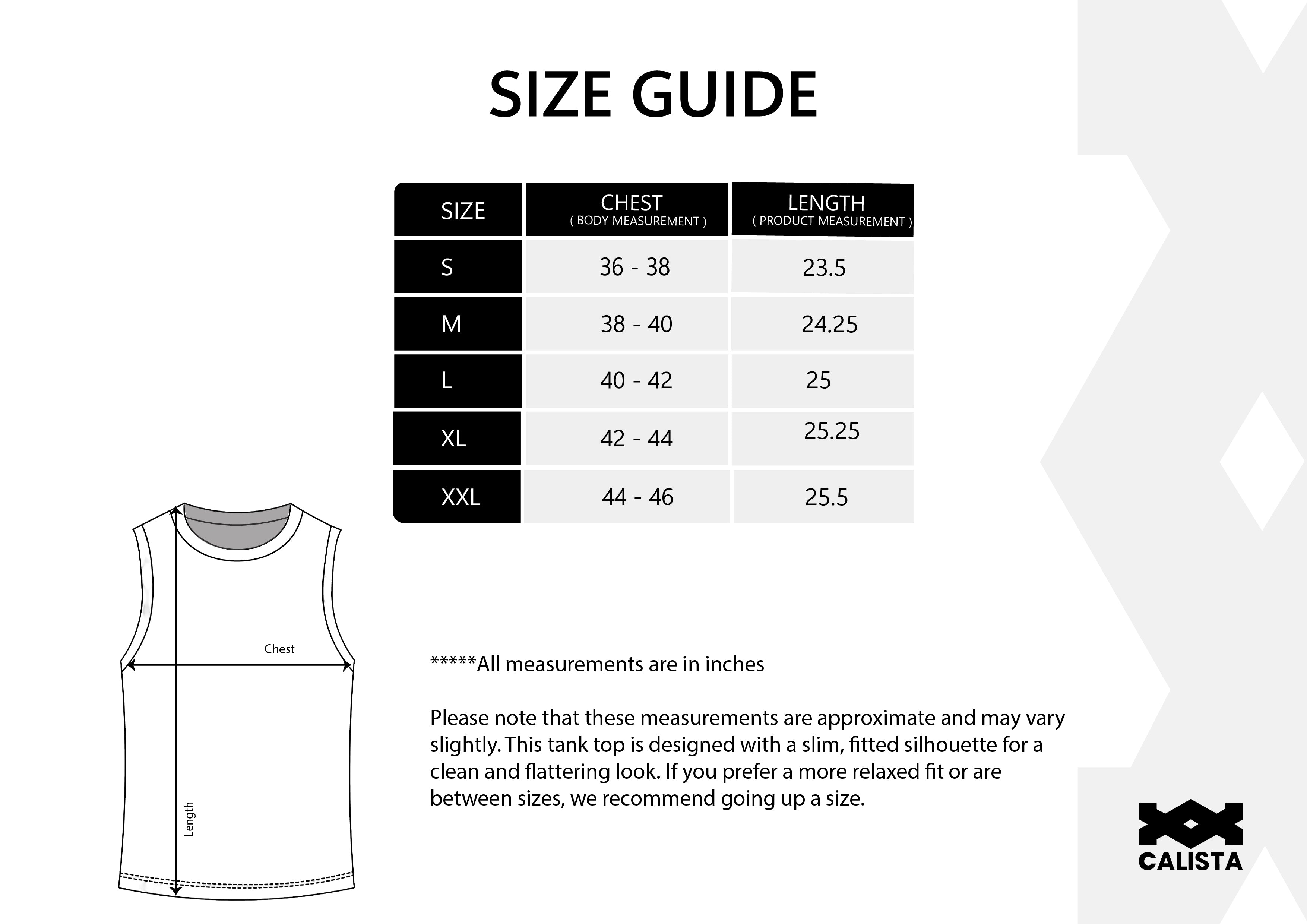 SIZE GUIDE

| SIZE | CHEST ( BODY MEASUREMENT ) | LENGTH ( PRODUCT MEASUREMENT ) |
|---|---|---|
| S | 36 - 38 | 23.5 |
| M | 38 - 40 | 24.25 |
| L | 40 - 42 | 25 |
| XL | 42 - 44 | 25.25 |
| XXL | 44 - 46 | 25.5 |

Chest

Length

*****All measurements are in inches

Please note that these measurements are approximate and may vary slightly. This tank top is designed with a slim, fitted silhouette for a clean and flattering look. If you prefer a more relaxed fit or are between sizes, we recommend going up a size.

CALISTA